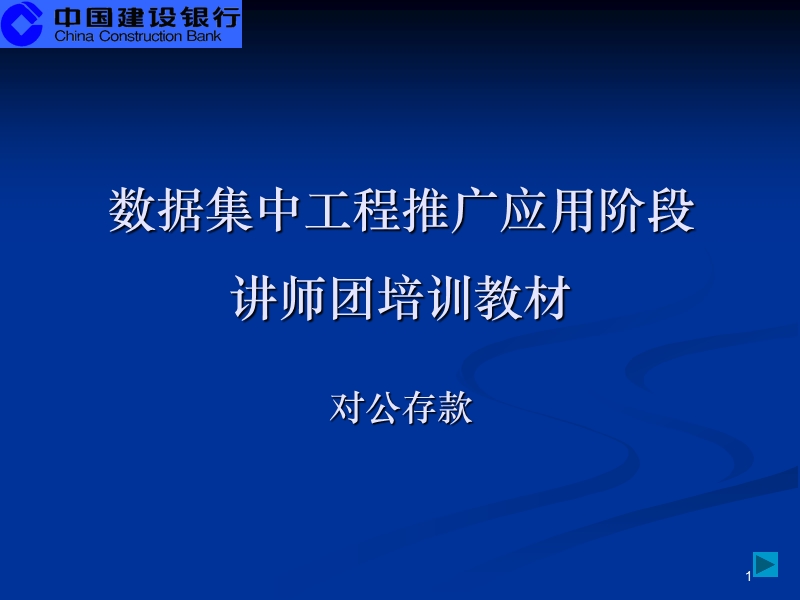 中国建设银行
China Construction Bank

数据集中工程推广应用阶段
讲师团培训教材

对公存款

1